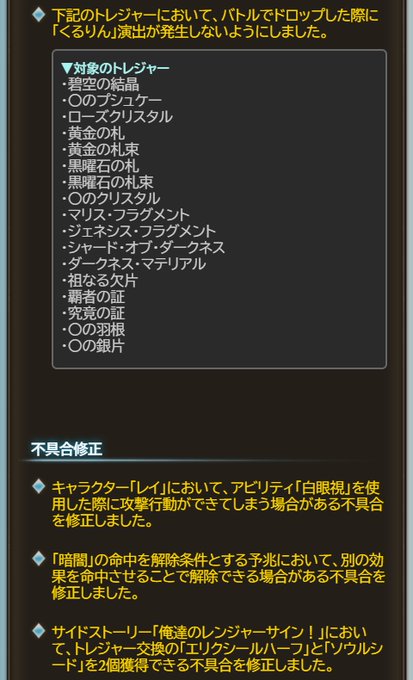 下記のトレジャーにおいて、バトルでドロップした際に「くるりん」演出が発生しないようにしました。

▼対象のトレジャー
・碧空の結晶
・〇のプシュケー
・ローズクリスタル
・黄金の札
・黄金の札束
・黒曜石の札
・黒曜石の札束
・〇のクリスタル
・マリス・フラグメント
・ジェネシス・フラグメント
・シャード・オブ・ダークネス
・ダークネス・マテリアル
・祖なる欠片
・覇者の証
・究竟の証
・〇の羽根
・〇の銀片

不具合修正

キャラクター「レイ」において、アビリティ「白眼視」を使用した際に攻撃行動ができてしまう場合がある不具合を修正しました。

「暗闇」の命中を解除条件とする予兆において、別の効果を命中させることで解除できる場合がある不具合を修正しました。

サイドストーリー「俺達のレンジャーサイン！」において、トレジャー交換の「エリクシールハーフ」と「ソウルシード」を2個獲得できる不具合を修正しました。